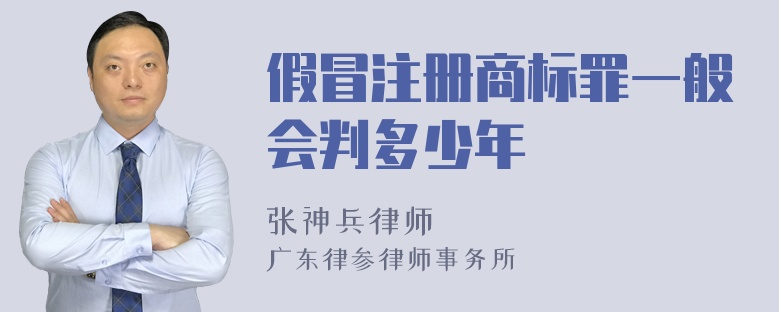 假冒注册商标罪一般会判多少年

张神兵律师
广东律参律师事务所